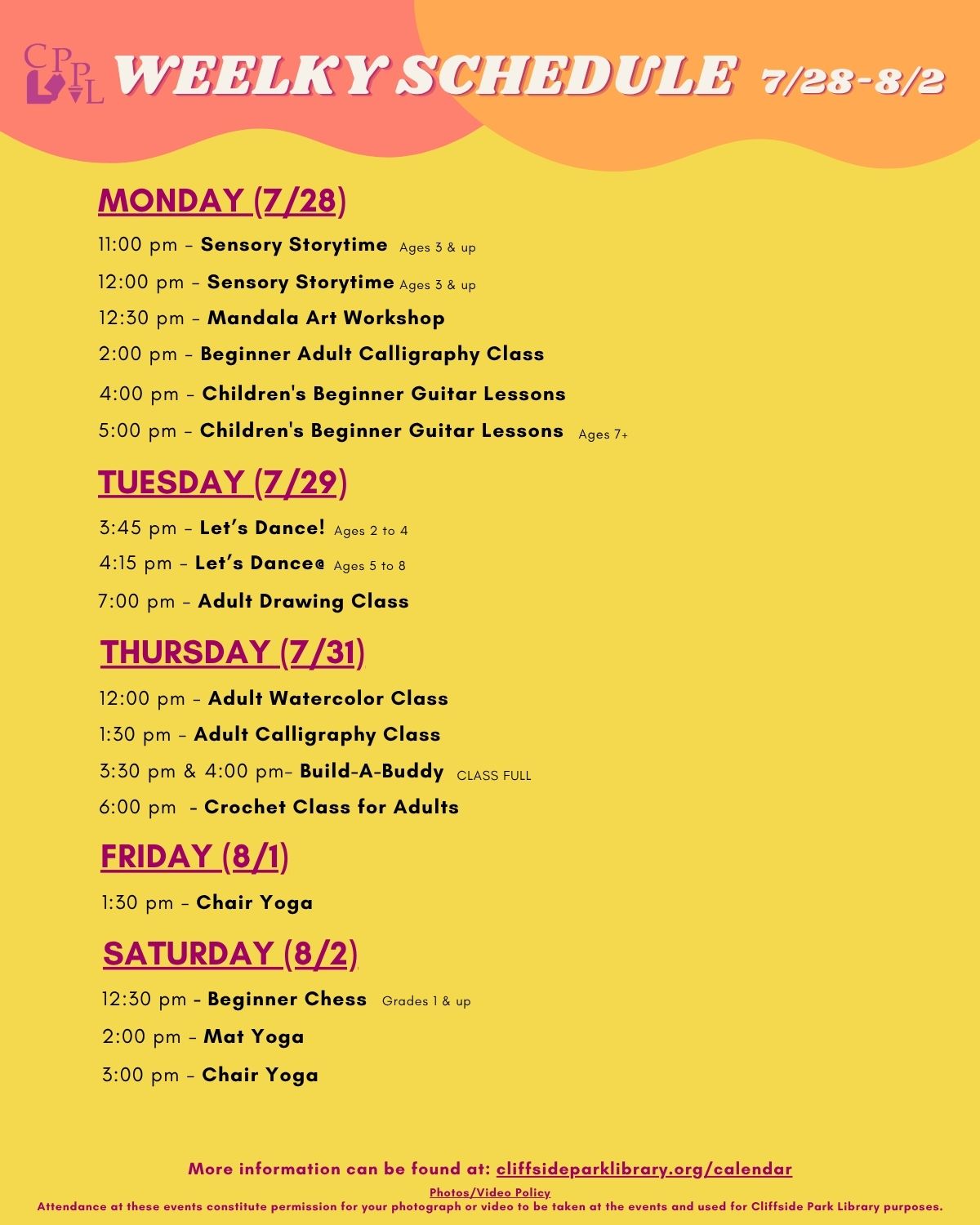 CPPL WEELKY SCHEDULE 7/28-8/2

MONDAY (7/28)

11:00 pm - Sensory Storytime Ages 3 & up

12:00 pm - Sensory Storytime Ages 3 & up

12:30 pm - Mandala Art Workshop

2:00 pm - Beginner Adult Calligraphy Class

4:00 pm - Children's Beginner Guitar Lessons

5:00 pm - Children's Beginner Guitar Lessons Ages 7+

TUESDAY (7/29)

3:45 pm - Let's Dance! Ages 2 to 4

4:15 pm - Let's Dance@ Ages 5 to 8

7:00 pm - Adult Drawing Class

THURSDAY (7/31)

12:00 pm - Adult Watercolor Class

1:30 pm - Adult Calligraphy Class

3:30 pm & 4:00 pm- Build-A-Buddy CLASS FULL

6:00 pm - Crochet Class for Adults

FRIDAY (8/1)

1:30 pm - Chair Yoga

SATURDAY (8/2)

12:30 pm - Beginner Chess Grades 1 & up

2:00 pm - Mat Yoga

3:00 pm - Chair Yoga

More information can be found at: cliffsideparklibrary.org/calendar

Photos/Video Policy
Attendance at these events constitute permission for your photograph or video to be taken at the events and used for Cliffside Park Library purposes.